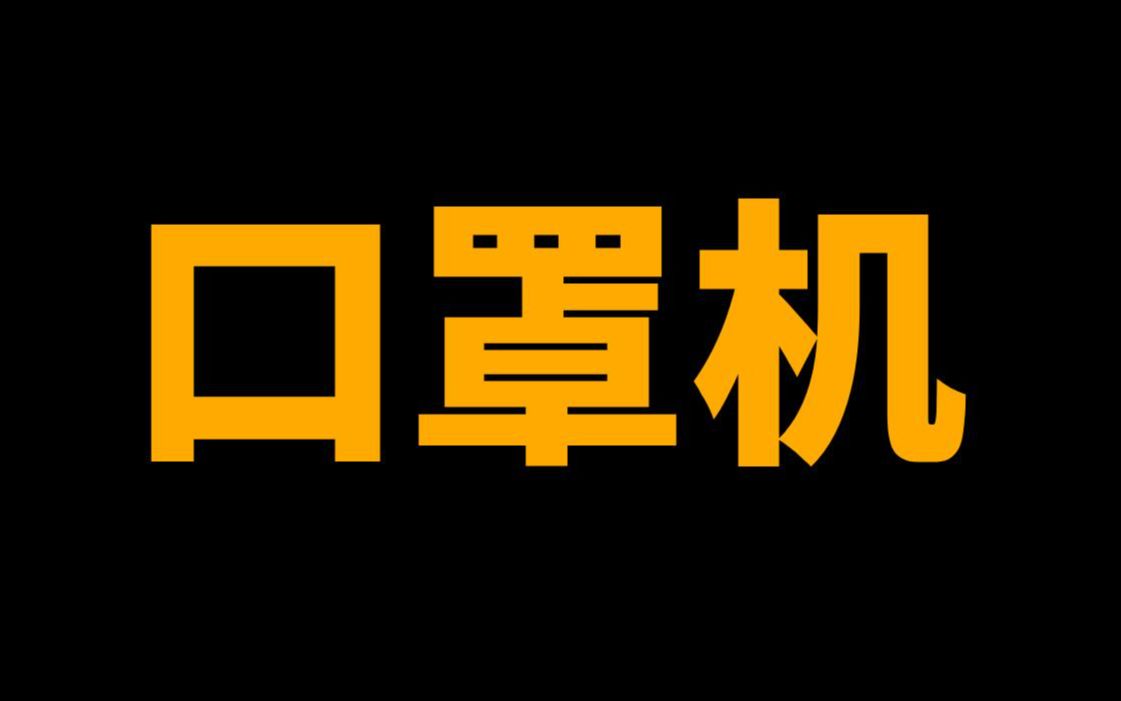 口罩机